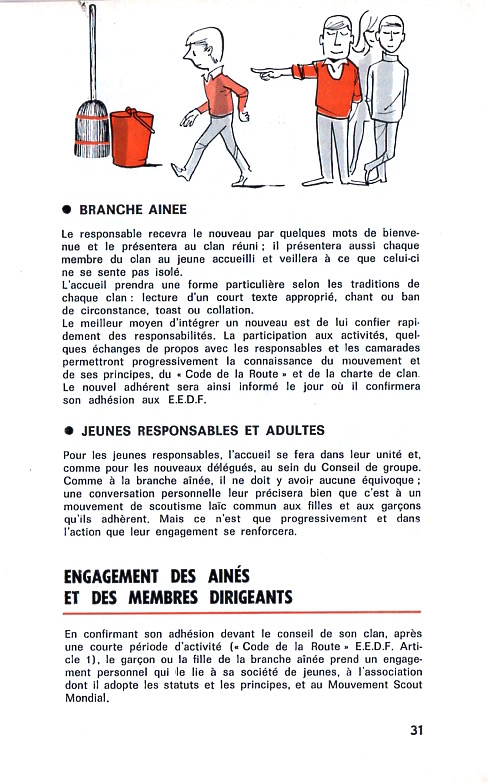 ● BRANCHE AINEE

Le responsable recevra le nouveau par quelques mots de bienvenue et le présentera au clan réuni ; il présentera aussi chaque membre du clan au jeune accueilli et veillera à ce que celui-ci ne se sente pas isolé.
L'accueil prendra une forme particulière selon les traditions de chaque clan : lecture d'un court texte approprié, chant ou ban de circonstance, toast ou collation.
Le meilleur moyen d'intégrer un nouveau est de lui confier rapidement des responsabilités. La participation aux activités, quelques échanges de propos avec les responsables et les camarades permettront progressivement la connaissance du mouvement et de ses principes, du « Code de la Route » et de la charte de clan. Le nouvel adhérent sera ainsi informé le jour où il confirmera son adhésion aux E.E.D.F.

● JEUNES RESPONSABLES ET ADULTES

Pour les jeunes responsables, l'accueil se fera dans leur unité et, comme pour les nouveaux délégués, au sein du Conseil de groupe. Comme à la branche aînée, il ne doit y avoir aucune équivoque ; une conversation personnelle leur précisera bien que c'est à un mouvement de scoutisme laïc commun aux filles et aux garçons qu'ils adhèrent. Mais ce n'est que progressivement et dans l'action que leur engagement se renforcera.

ENGAGEMENT DES AINÉS ET DES MEMBRES DIRIGEANTS

En confirmant son adhésion devant le conseil de son clan, après une courte période d'activité (« Code de la Route » E.E.D.F. Article 1), le garçon ou la fille de la branche aînée prend un engagement personnel qui le lie à sa société de jeunes, à l'association dont il adopte les statuts et les principes, et au Mouvement Scout Mondial.

31